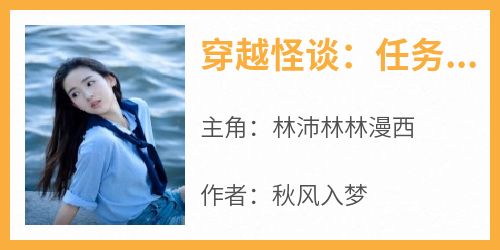 穿越怪谈：任务...

主角：林沛林林漫西

作者：秋风入梦